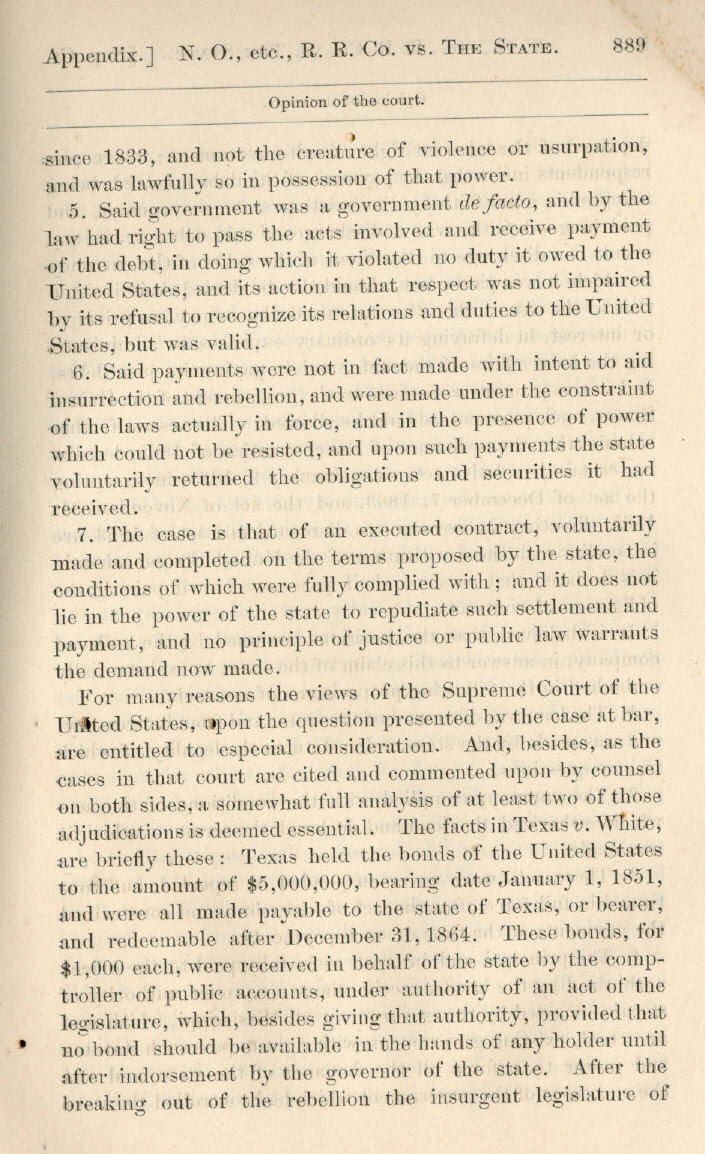 Appendix.] N. O., etc., R. R. Co. vs. The State. 889

Opinion of the court.

since 1833, and not the creature of violence or usurpation, and was lawfully so in possession of that power.

5. Said government was a government de facto, and by the law had right to pass the acts involved and receive payment of the debt, in doing which it violated no duty it owed to the United States, and its action in that respect was not impaired by its refusal to recognize its relations and duties to the United States, but was valid.

6. Said payments were not in fact made with intent to aid insurrection and rebellion, and were made under the constraint of the laws actually in force, and in the presence of power which could not be resisted, and upon such payments the state voluntarily returned the obligations and securities it had received.

7. The case is that of an executed contract, voluntarily made and completed on the terms proposed by the state, the conditions of which were fully complied with; and it does not lie in the power of the state to repudiate such settlement and payment, and no principle of justice or public law warrants the demand now made.

For many reasons the views of the Supreme Court of the United States, upon the question presented by the case at bar, are entitled to especial consideration. And, besides, as the cases in that court are cited and commented upon by counsel on both sides, a somewhat full analysis of at least two of those adjudications is deemed essential. The facts in Texas v. White, are briefly these: Texas held the bonds of the United States to the amount of $5,000,000, bearing date January 1, 1851, and were all made payable to the state of Texas, or bearer, and redeemable after December 31, 1864. These bonds, for $1,000 each, were received in behalf of the state by the comptroller of public accounts, under authority of an act of the legislature, which, besides giving that authority, provided that no bond should be available in the hands of any holder until after indorsement by the governor of the state. After the breaking out of the rebellion the insurgent legislature of